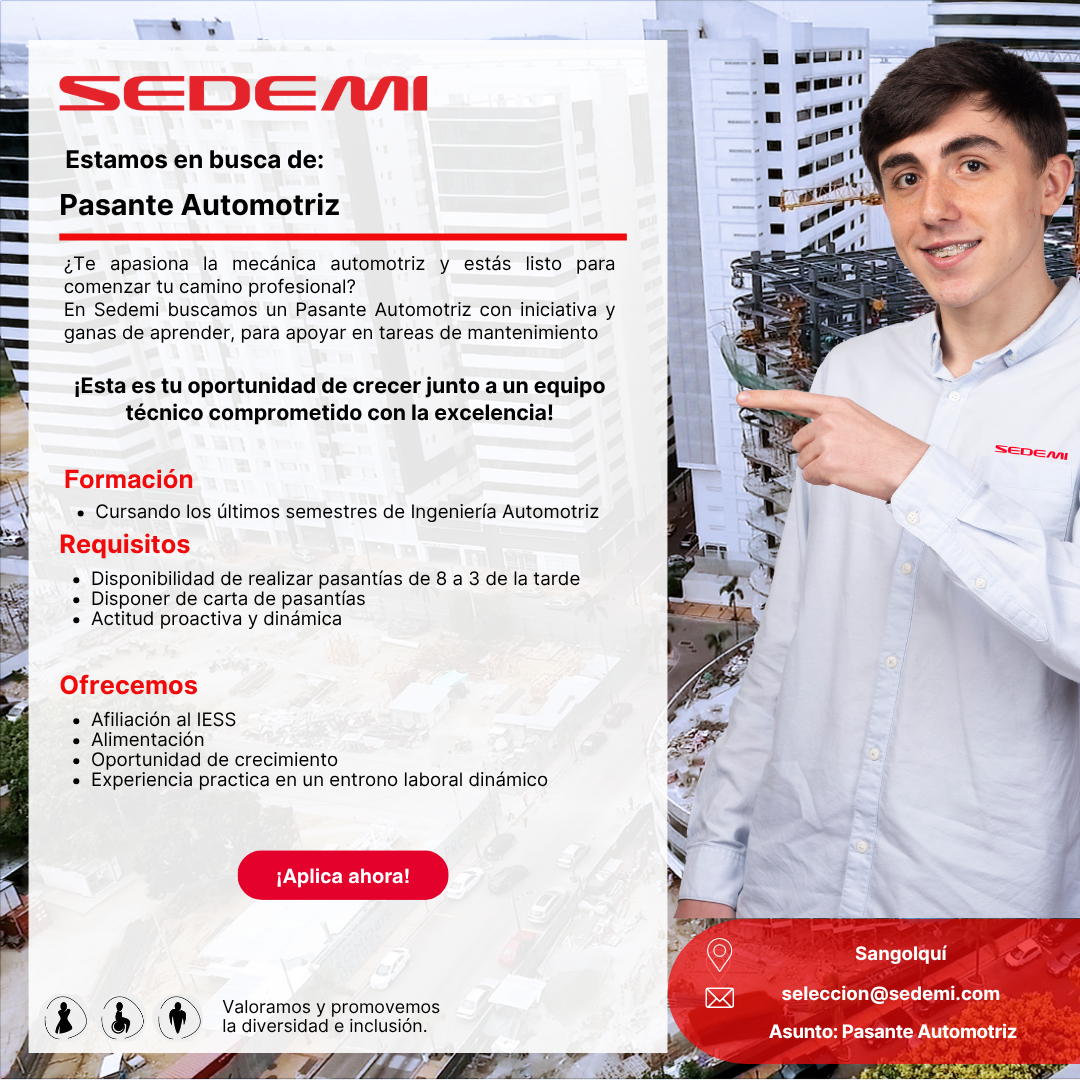 SEDEMI

Estamos en busca de:

Pasante Automotriz

¿Te apasiona la mecánica automotriz y estás listo para comenzar tu camino profesional?
En Sedemi buscamos un Pasante Automotriz con iniciativa y ganas de aprender, para apoyar en tareas de mantenimiento

¡Esta es tu oportunidad de crecer junto a un equipo técnico comprometido con la excelencia!

Formación
- Cursando los últimos semestres de Ingeniería Automotriz

Requisitos
- Disponibilidad de realizar pasantías de 8 a 3 de la tarde
- Disponer de carta de pasantías
- Actitud proactiva y dinámica

Ofrecemos
- Afiliación al IESS
- Alimentación
- Oportunidad de crecimiento
- Experiencia practica en un entrono laboral dinámico

¡Aplica ahora!

Valoramos y promovemos la diversidad e inclusión.

SEDEMI

Sangolquí
seleccion@sedemi.com
Asunto: Pasante Automotriz